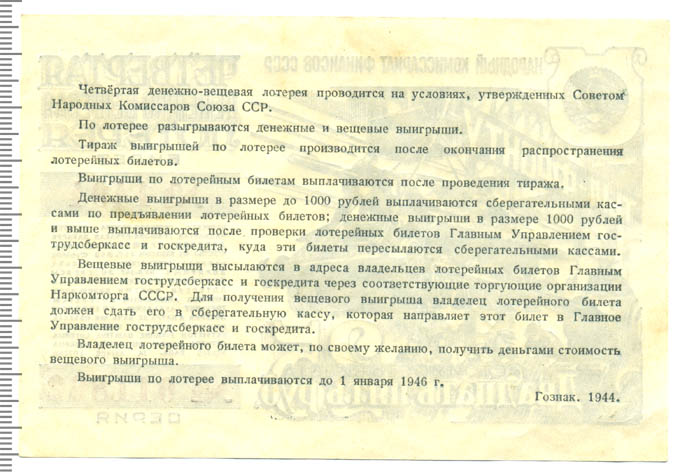 Четвёртая денежно-вещевая лотерея проводится на условиях, утвержденных Советом Народных Комиссаров Союза ССР.

По лотерее разыгрываются денежные и вещевые выигрыши.

Тираж выигрышей по лотерее производится после окончания распространения лотерейных билетов.

Выигрыши по лотерейным билетам выплачиваются после проведения тиража.

Денежные выигрыши в размере до 1000 рублей выплачиваются сберегательными кассами по предъявлении лотерейных билетов; денежные выигрыши в размере 1000 рублей и выше выплачиваются после проверки лотерейных билетов Главным Управлением гострудсберкасс и госкредита, куда эти билеты пересылаются сберегательными кассами.

Вещевые выигрыши высылаются в адреса владельцев лотерейных билетов Главным Управлением гострудсберкасс и госкредита через соответствующие торгующие организации Наркомторга СССР. Для получения вещевого выигрыша владелец лотерейного билета должен сдать его в сберегательную кассу, которая направляет этот билет в Главное Управление гострудсберкасс и госкредита.

Владелец лотерейного билета может, по своему желанию, получить деньгами стоимость вещевого выигрыша.

Выигрыши по лотерее выплачиваются до 1 января 1946 г.

Гознак. 1944.